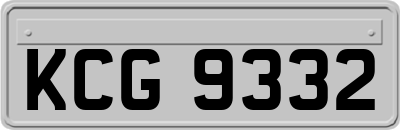 KCG 9332